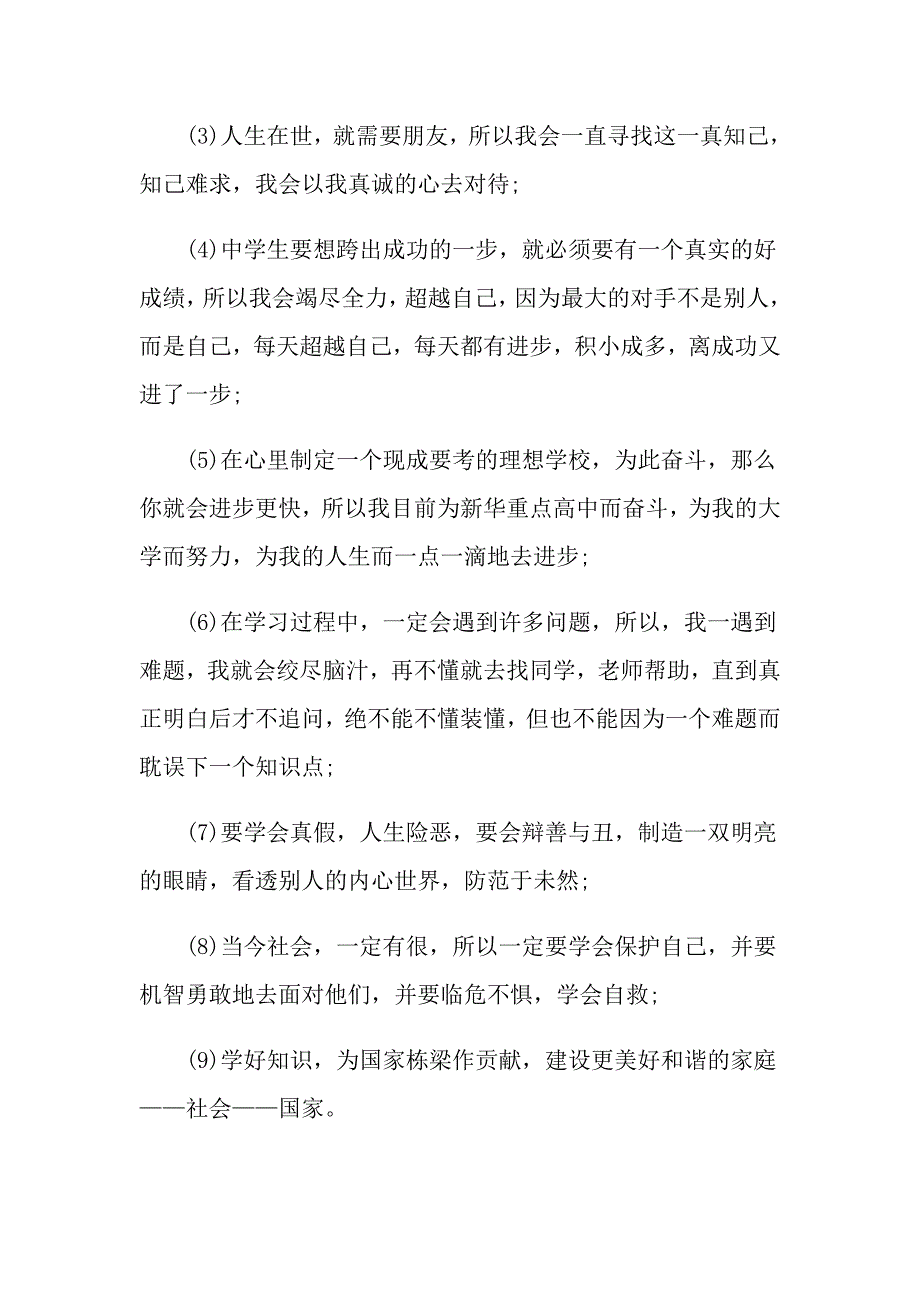 (3)人生在世，就需要朋友，所以我会一直寻找这一真知己，知己难求，我会以我真诚的心去对待;

(4)中学生要想跨出成功的一步，就必须要有一个真实的好成绩，所以我会竭尽全力，超越自己，因为最大的对手不是别人，而是自己，每天超越自己，每天都有进步，积小成多，离成功又进了一步;

(5)在心里制定一个现成要考的理想学校，为此奋斗，那么你就会进步更快，所以我目前为新华重点高中而奋斗，为我的大学而努力，为我的人生而一点一滴地去进步;

(6)在学习过程中，一定会遇到许多问题，所以，我一遇到难题，我就会绞尽脑汁，再不懂就去找同学，老师帮助，直到真正明白后才不追问，绝不能不懂装懂，但也不能因为一个难题而耽误下一个知识点;

(7)要学会真假，人生险恶，要会辩善与丑，制造一双明亮的眼睛，看透别人的内心世界，防范于未然;

(8)当今社会，一定有很，所以一定要学会保护自己，并要机智勇敢地去面对他们，并要临危不惧，学会自救;

(9)学好知识，为国家栋梁作贡献，建设更美好和谐的家庭——社会——国家。